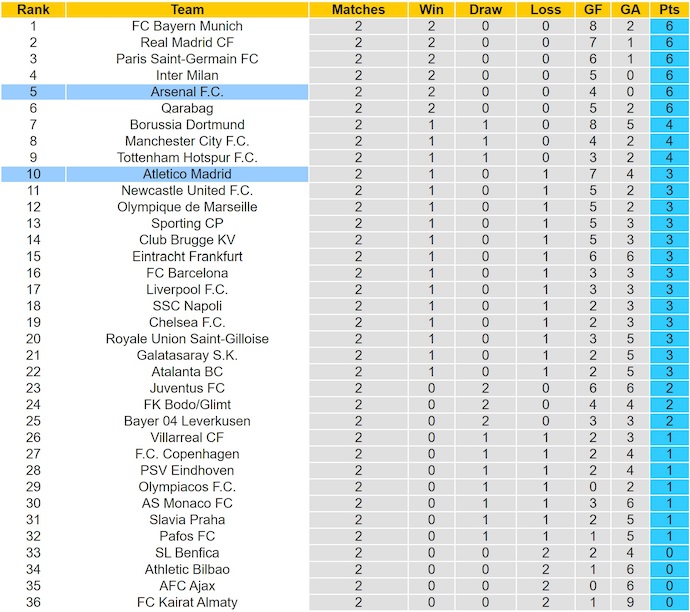 | Rank | Team | Matches | Win | Draw | Loss | GF | GA | Pts |
|---|---|---|---|---|---|---|---|---|
| 1 | FC Bayern Munich | 2 | 2 | 0 | 0 | 8 | 2 | 6 |
| 2 | Real Madrid CF | 2 | 2 | 0 | 0 | 7 | 1 | 6 |
| 3 | Paris Saint-Germain FC | 2 | 2 | 0 | 0 | 6 | 1 | 6 |
| 4 | Inter Milan | 2 | 2 | 0 | 0 | 5 | 0 | 6 |
| 5 | Arsenal F.C. | 2 | 2 | 0 | 0 | 4 | 0 | 6 |
| 6 | Qarabag | 2 | 2 | 0 | 0 | 5 | 2 | 6 |
| 7 | Borussia Dortmund | 2 | 1 | 1 | 0 | 8 | 5 | 4 |
| 8 | Manchester City F.C. | 2 | 1 | 1 | 0 | 4 | 2 | 4 |
| 9 | Tottenham Hotspur F.C. | 2 | 1 | 1 | 0 | 3 | 2 | 4 |
| 10 | Atletico Madrid | 2 | 1 | 0 | 1 | 7 | 4 | 3 |
| 11 | Newcastle United F.C. | 2 | 1 | 0 | 1 | 5 | 2 | 3 |
| 12 | Olympique de Marseille | 2 | 1 | 0 | 1 | 5 | 2 | 3 |
| 13 | Sporting CP | 2 | 1 | 0 | 1 | 5 | 3 | 3 |
| 14 | Club Brugge KV | 2 | 1 | 0 | 1 | 5 | 3 | 3 |
| 15 | Eintracht Frankfurt | 2 | 1 | 0 | 1 | 6 | 6 | 3 |
| 16 | FC Barcelona | 2 | 1 | 0 | 1 | 3 | 3 | 3 |
| 17 | Liverpool F.C. | 2 | 1 | 0 | 1 | 3 | 3 | 3 |
| 18 | SSC Napoli | 2 | 1 | 0 | 1 | 2 | 3 | 3 |
| 19 | Chelsea F.C. | 2 | 1 | 0 | 1 | 2 | 3 | 3 |
| 20 | Royale Union Saint-Gilloise | 2 | 1 | 0 | 1 | 3 | 5 | 3 |
| 21 | Galatasaray S.K. | 2 | 1 | 0 | 1 | 2 | 5 | 3 |
| 22 | Atalanta BC | 2 | 1 | 0 | 1 | 2 | 5 | 3 |
| 23 | Juventus FC | 2 | 0 | 2 | 0 | 6 | 6 | 2 |
| 24 | FK Bodo/Glimt | 2 | 0 | 2 | 0 | 4 | 4 | 2 |
| 25 | Bayer 04 Leverkusen | 2 | 0 | 2 | 0 | 3 | 3 | 2 |
| 26 | Villarreal CF | 2 | 0 | 1 | 1 | 2 | 3 | 1 |
| 27 | F.C. Copenhagen | 2 | 0 | 1 | 1 | 2 | 4 | 1 |
| 28 | PSV Eindhoven | 2 | 0 | 1 | 1 | 2 | 4 | 1 |
| 29 | Olympiacos F.C. | 2 | 0 | 1 | 1 | 0 | 2 | 1 |
| 30 | AS Monaco FC | 2 | 0 | 1 | 1 | 3 | 6 | 1 |
| 31 | Slavia Praha | 2 | 0 | 1 | 1 | 2 | 5 | 1 |
| 32 | Pafos FC | 2 | 0 | 1 | 1 | 1 | 5 | 1 |
| 33 | SL Benfica | 2 | 0 | 0 | 2 | 2 | 4 | 0 |
| 34 | Athletic Bilbao | 2 | 0 | 0 | 2 | 1 | 6 | 0 |
| 35 | AFC Ajax | 2 | 0 | 0 | 2 | 0 | 6 | 0 |
| 36 | FC Kairat Almaty | 2 | 0 | 0 | 2 | 1 | 9 | 0 |